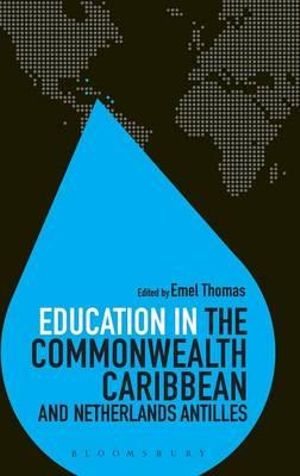 Edited by Emel Thomas

EDUCATION IN THE COMMONWEALTH CARIBBEAN AND NETHERLANDS ANTILLES

BLOOMSBURY